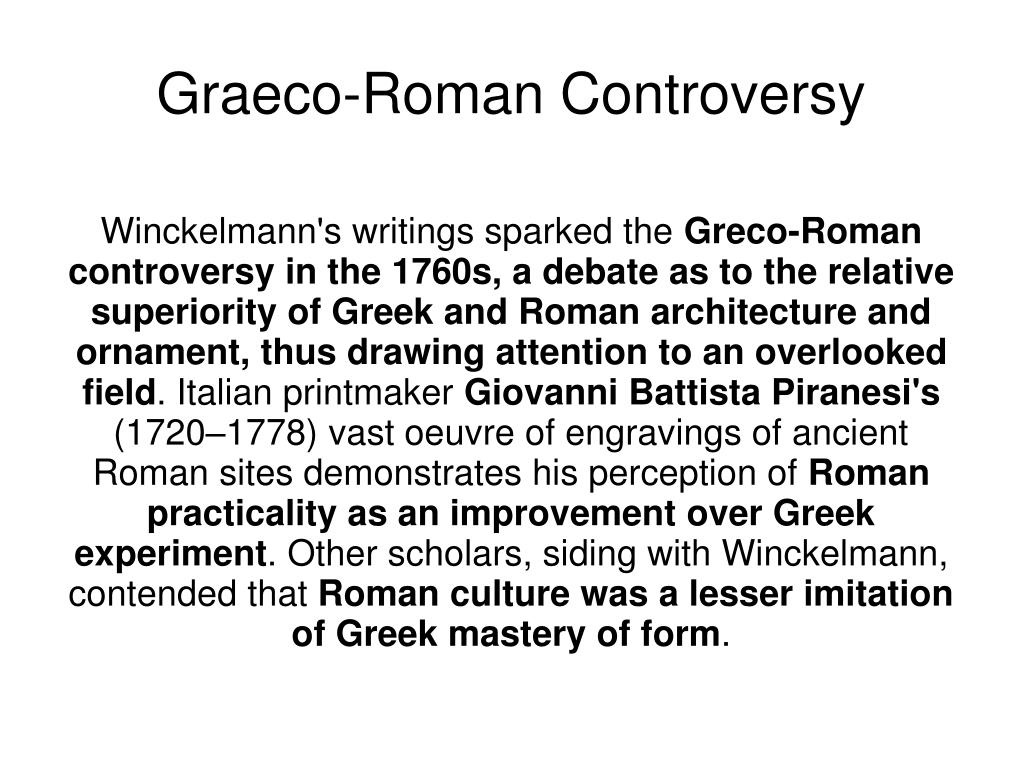 Graeco-Roman Controversy

Winckelmann's writings sparked the Greco-Roman controversy in the 1760s, a debate as to the relative superiority of Greek and Roman architecture and ornament, thus drawing attention to an overlooked field. Italian printmaker Giovanni Battista Piranesi's (1720–1778) vast oeuvre of engravings of ancient Roman sites demonstrates his perception of Roman practicality as an improvement over Greek experiment. Other scholars, siding with Winckelmann, contended that Roman culture was a lesser imitation of Greek mastery of form.